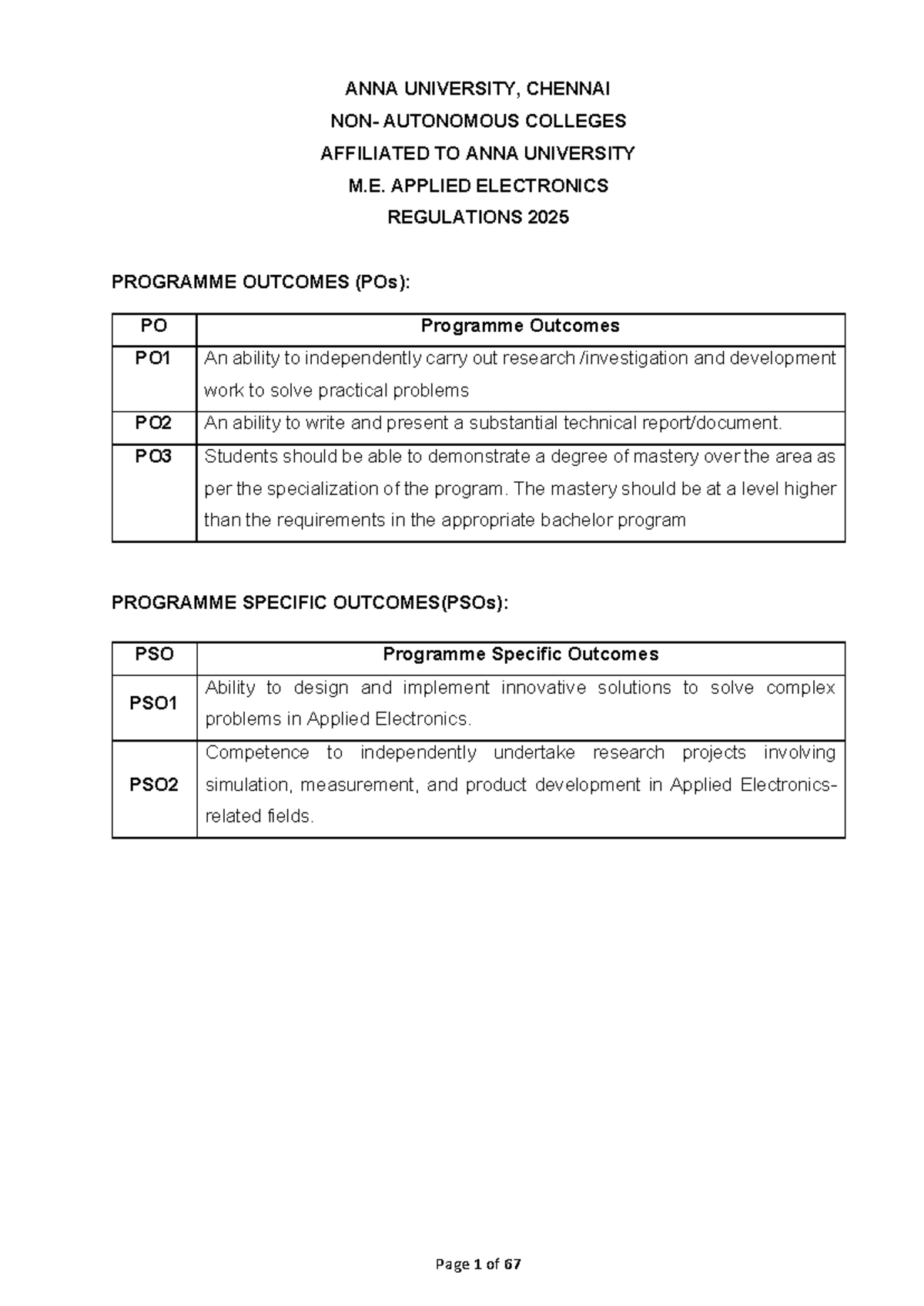 ANNA UNIVERSITY, CHENNAI
NON- AUTONOMOUS COLLEGES
AFFILIATED TO ANNA UNIVERSITY
M.E. APPLIED ELECTRONICS
REGULATIONS 2025

PROGRAMME OUTCOMES (POs):

| PO | Programme Outcomes |
|---|---|
| PO1 | An ability to independently carry out research /investigation and development work to solve practical problems |
| PO2 | An ability to write and present a substantial technical report/document. |
| PO3 | Students should be able to demonstrate a degree of mastery over the area as per the specialization of the program. The mastery should be at a level higher than the requirements in the appropriate bachelor program |

PROGRAMME SPECIFIC OUTCOMES(PSOs):

| PSO | Programme Specific Outcomes |
|---|---|
| PSO1 | Ability to design and implement innovative solutions to solve complex problems in Applied Electronics. |
| PSO2 | Competence to independently undertake research projects involving simulation, measurement, and product development in Applied Electronics-related fields. |

Page 1 of 67